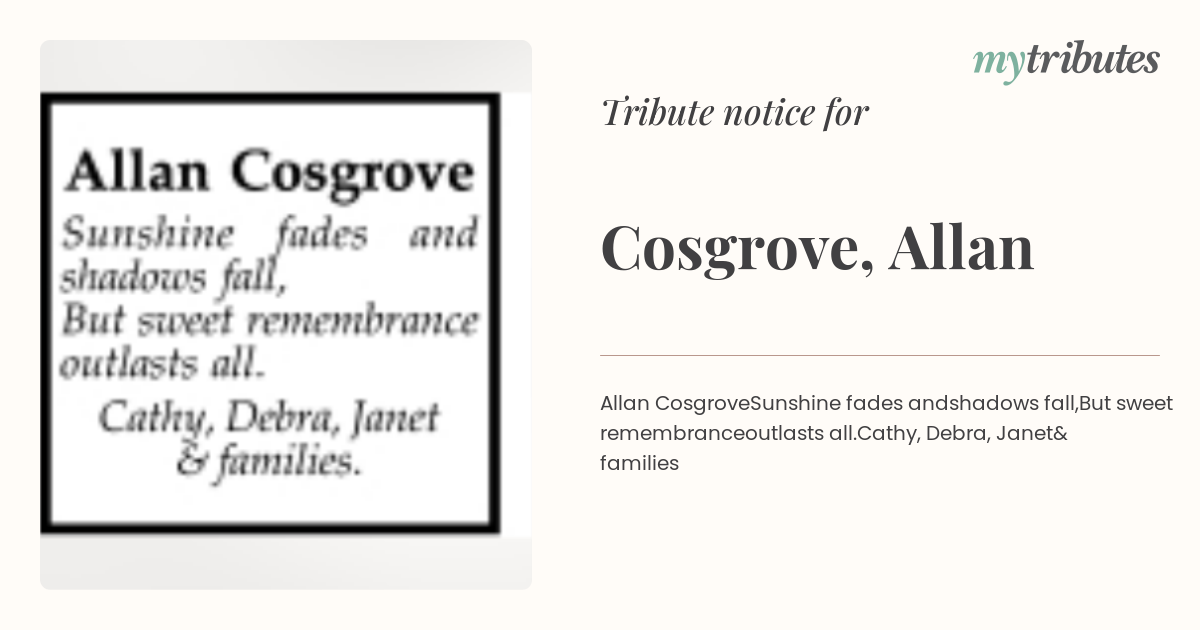 Allan Cosgrove

Sunshine fades and shadows fall,
But sweet remembrance outlasts all.

Cathy, Debra, Janet & families.

mytributes

Tribute notice for

Cosgrove, Allan

Allan CosgroveSunshine fades andshadows fall,But sweet remembranceoutlasts all.Cathy, Debra, Janet& families